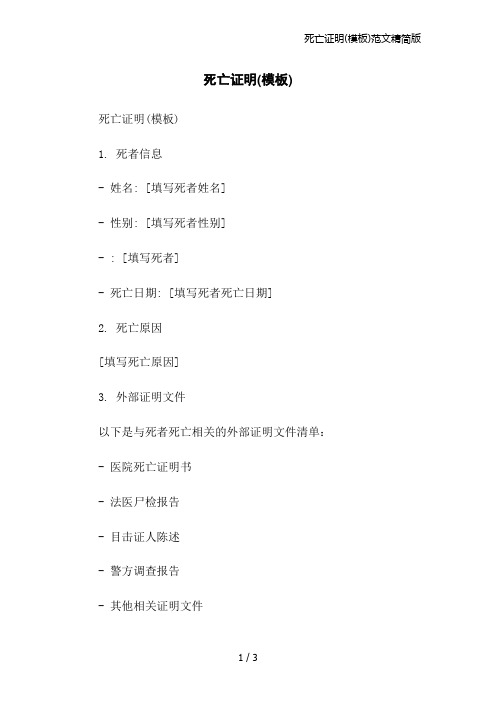 死亡证明(模板)范文精简版

死亡证明(模板)

死亡证明(模板)

1. 死者信息

- 姓名: [填写死者姓名]

- 性别: [填写死者性别]

- : [填写死者]

- 死亡日期: [填写死者死亡日期]

2. 死亡原因

[填写死亡原因]

3. 外部证明文件

以下是与死者死亡相关的外部证明文件清单:

- 医院死亡证明书

- 法医尸检报告

- 目击证人陈述

- 警方调查报告

- 其他相关证明文件

1 / 3